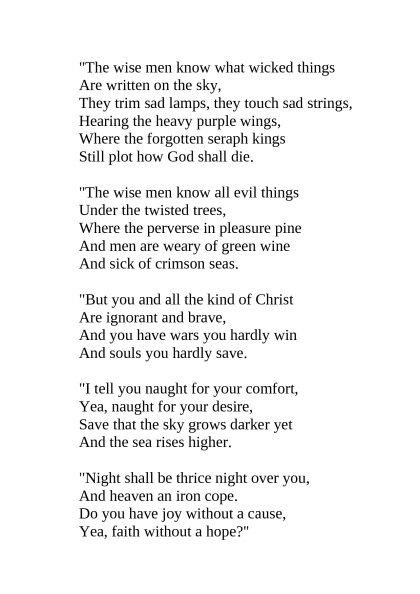 "The wise men know what wicked things
Are written on the sky,
They trim sad lamps, they touch sad strings,
Hearing the heavy purple wings,
Where the forgotten seraph kings
Still plot how God shall die.

"The wise men know all evil things
Under the twisted trees,
Where the perverse in pleasure pine
And men are weary of green wine
And sick of crimson seas.

"But you and all the kind of Christ
Are ignorant and brave,
And you have wars you hardly win
And souls you hardly save.

"I tell you naught for your comfort,
Yea, naught for your desire,
Save that the sky grows darker yet
And the sea rises higher.

"Night shall be thrice night over you,
And heaven an iron cope.
Do you have joy without a cause,
Yea, faith without a hope?"